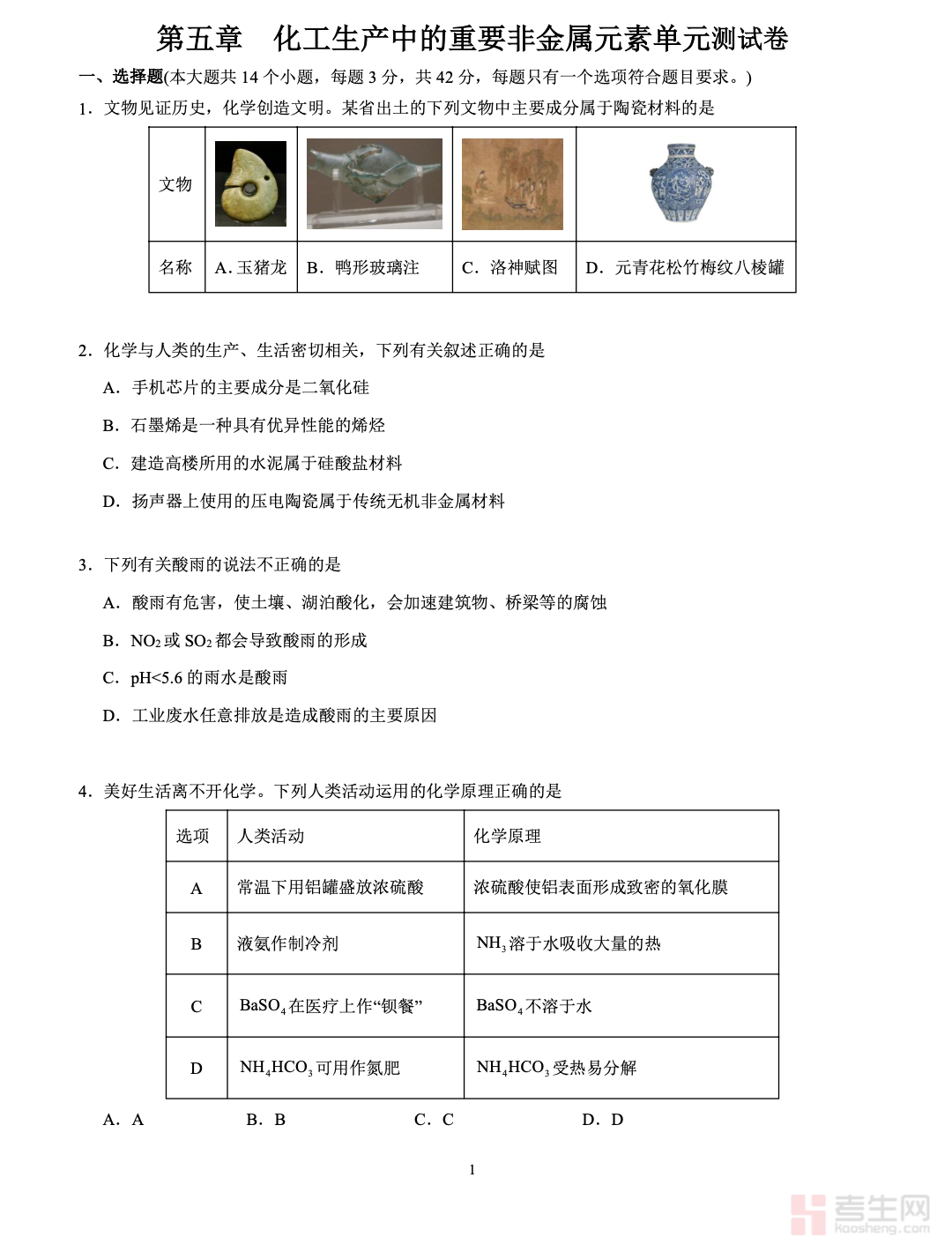 第五章　化工生产中的重要非金属元素单元测试卷

一、选择题(本大题共 14 个小题，每题 3 分，共 42 分，每题只有一个选项符合题目要求。)

1．文物见证历史，化学创造文明。某省出土的下列文物中主要成分属于陶瓷材料的是

| 文物 | | | | |
|---|---|---|---|---|
| 名称 | A. 玉猪龙 | B．鸭形玻璃注 | C．洛神赋图 | D．元青花松竹梅纹八棱罐 |

2．化学与人类的生产、生活密切相关，下列有关叙述正确的是

A．手机芯片的主要成分是二氧化硅

B．石墨烯是一种具有优异性能的烯烃

C．建造高楼所用的水泥属于硅酸盐材料

D．扬声器上使用的压电陶瓷属于传统无机非金属材料

3．下列有关酸雨的说法不正确的是

A．酸雨有危害，使土壤、湖泊酸化，会加速建筑物、桥梁等的腐蚀

B．$NO_2$ 或 $SO_2$ 都会导致酸雨的形成

C．pH<5.6 的雨水是酸雨

D．工业废水任意排放是造成酸雨的主要原因

4．美好生活离不开化学。下列人类活动运用的化学原理正确的是

| 选项 | 人类活动 | 化学原理 |
|---|---|---|
| A | 常温下用铝罐盛放浓硫酸 | 浓硫酸使铝表面形成致密的氧化膜 |
| B | 液氨作制冷剂 | $NH_3$ 溶于水吸收大量的热 |
| C | $BaSO_4$ 在医疗上作“钡餐” | $BaSO_4$ 不溶于水 |
| D | $NH_4HCO_3$ 可用作氮肥 | $NH_4HCO_3$ 受热易分解 |

A．A　　B．B　　C．C　　D．D

1

考生网 kaosheng.com